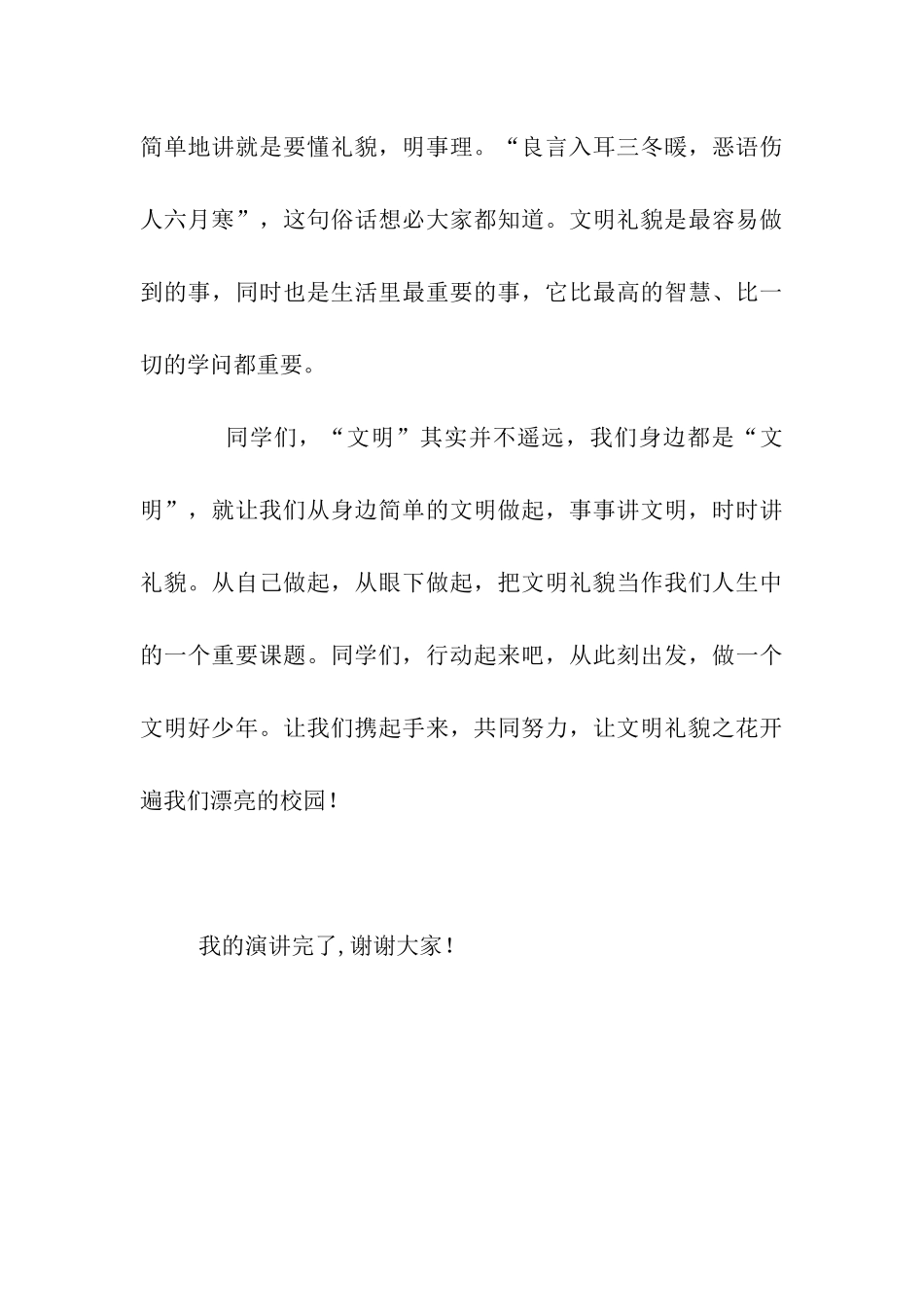 简单地讲就是要懂礼貌，明事理。“良言入耳三冬暖，恶语伤人六月寒”，这句俗话想必大家都知道。文明礼貌是最容易做到的事，同时也是生活里最重要的事，它比最高的智慧、比一切的学问都重要。

同学们，“文明”其实并不遥远，我们身边都是“文明”，就让我们从身边简单的文明做起，事事讲文明，时时讲礼貌。从自己做起，从眼下做起，把文明礼貌当作我们人生中的一个重要课题。同学们，行动起来吧，从此刻出发，做一个文明好少年。让我们携起手来，共同努力，让文明礼貌之花开遍我们漂亮的校园！

我的演讲完了,谢谢大家！